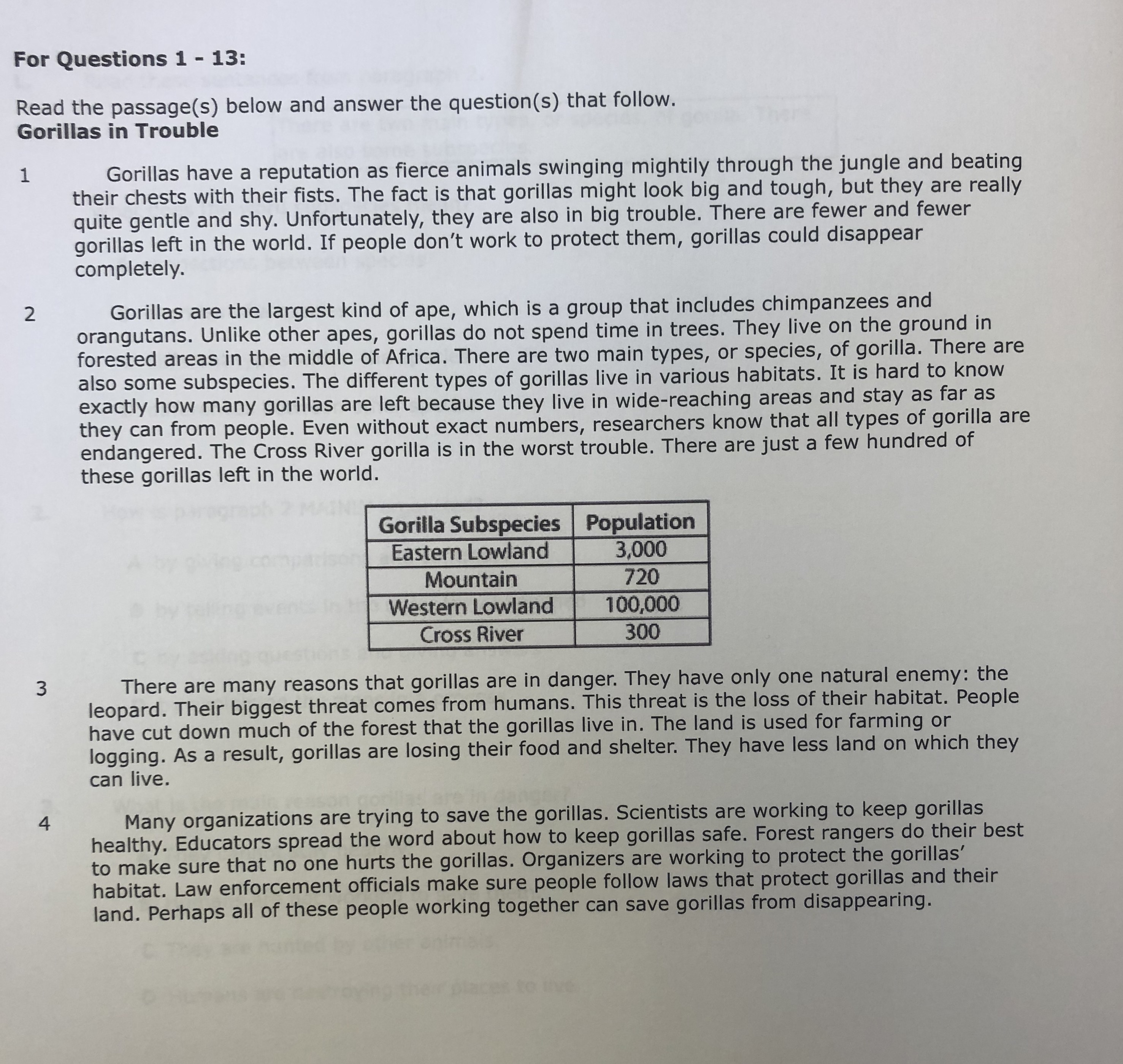 For Questions 1 - 13:

Read the passage(s) below and answer the question(s) that follow.
Gorillas in Trouble

1 Gorillas have a reputation as fierce animals swinging mightily through the jungle and beating their chests with their fists. The fact is that gorillas might look big and tough, but they are really quite gentle and shy. Unfortunately, they are also in big trouble. There are fewer and fewer gorillas left in the world. If people don't work to protect them, gorillas could disappear completely.

2 Gorillas are the largest kind of ape, which is a group that includes chimpanzees and orangutans. Unlike other apes, gorillas do not spend time in trees. They live on the ground in forested areas in the middle of Africa. There are two main types, or species, of gorilla. There are also some subspecies. The different types of gorillas live in various habitats. It is hard to know exactly how many gorillas are left because they live in wide-reaching areas and stay as far as they can from people. Even without exact numbers, researchers know that all types of gorilla are endangered. The Cross River gorilla is in the worst trouble. There are just a few hundred of these gorillas left in the world.

| Gorilla Subspecies | Population |
|---|---|
| Eastern Lowland | 3,000 |
| Mountain | 720 |
| Western Lowland | 100,000 |
| Cross River | 300 |

3 There are many reasons that gorillas are in danger. They have only one natural enemy: the leopard. Their biggest threat comes from humans. This threat is the loss of their habitat. People have cut down much of the forest that the gorillas live in. The land is used for farming or logging. As a result, gorillas are losing their food and shelter. They have less land on which they can live.

4 Many organizations are trying to save the gorillas. Scientists are working to keep gorillas healthy. Educators spread the word about how to keep gorillas safe. Forest rangers do their best to make sure that no one hurts the gorillas. Organizers are working to protect the gorillas' habitat. Law enforcement officials make sure people follow laws that protect gorillas and their land. Perhaps all of these people working together can save gorillas from disappearing.